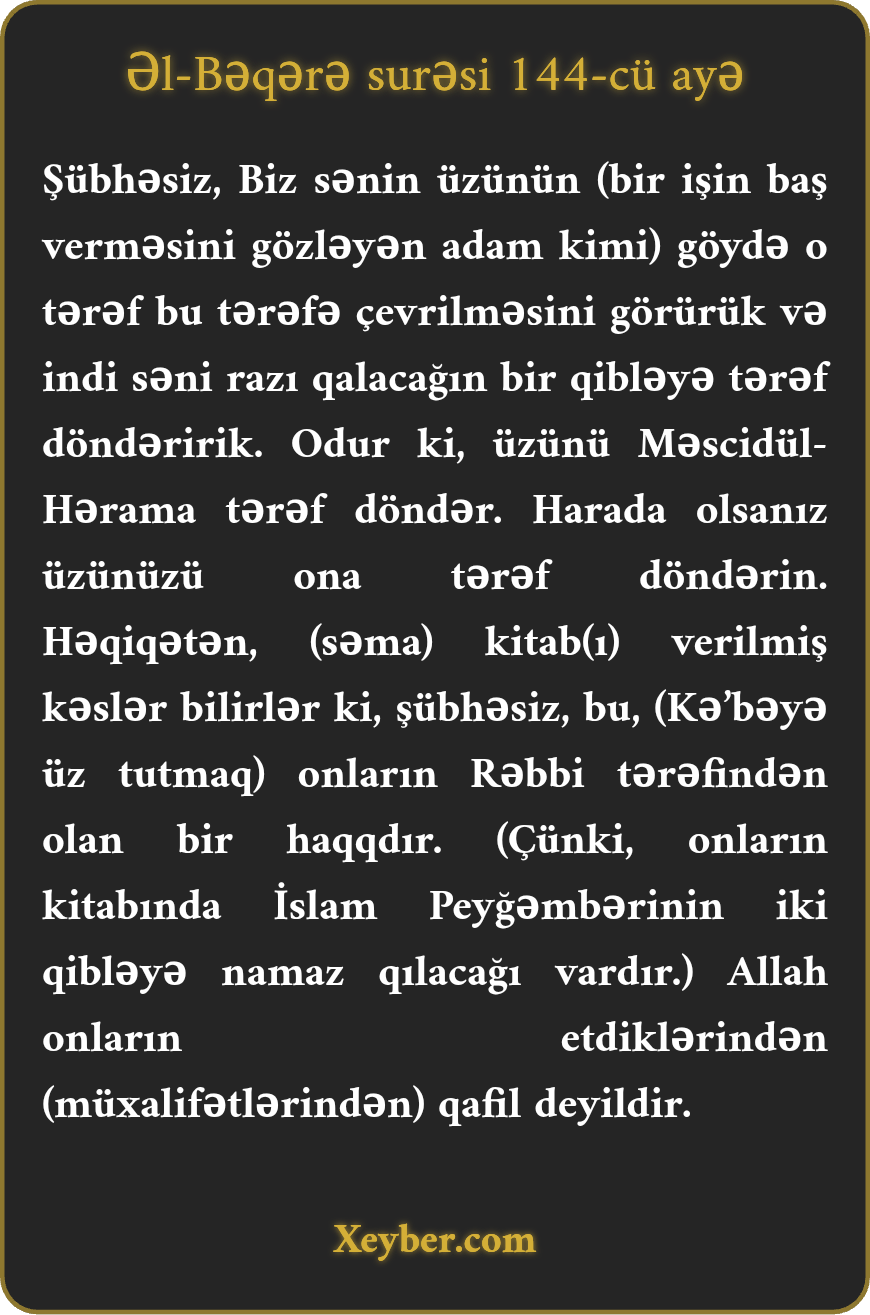 Əl-Bəqərə surəsi 144-cü ayə

Şübhəsiz, Biz sənin üzünün (bir işin baş verməsini gözləyən adam kimi) göydə o tərəf bu tərəfə çevrilməsini görürük və indi səni razı qalacağın bir qibləyə tərəf döndəririk. Odur ki, üzünü Məscidül-Hərama tərəf döndər. Harada olsanız üzünüzü ona tərəf döndərin. Həqiqətən, (səma) kitab(ı) verilmiş kəslər bilirlər ki, şübhəsiz, bu, (Kə'bəyə üz tutmaq) onların Rəbbi tərəfindən olan bir haqqdır. (Çünki, onların kitabında İslam Peyğəmbərinin iki qibləyə namaz qılacağı vardır.) Allah onların etdiklərindən (müxalifətlərindən) qafil deyildir.

Xeyber.com